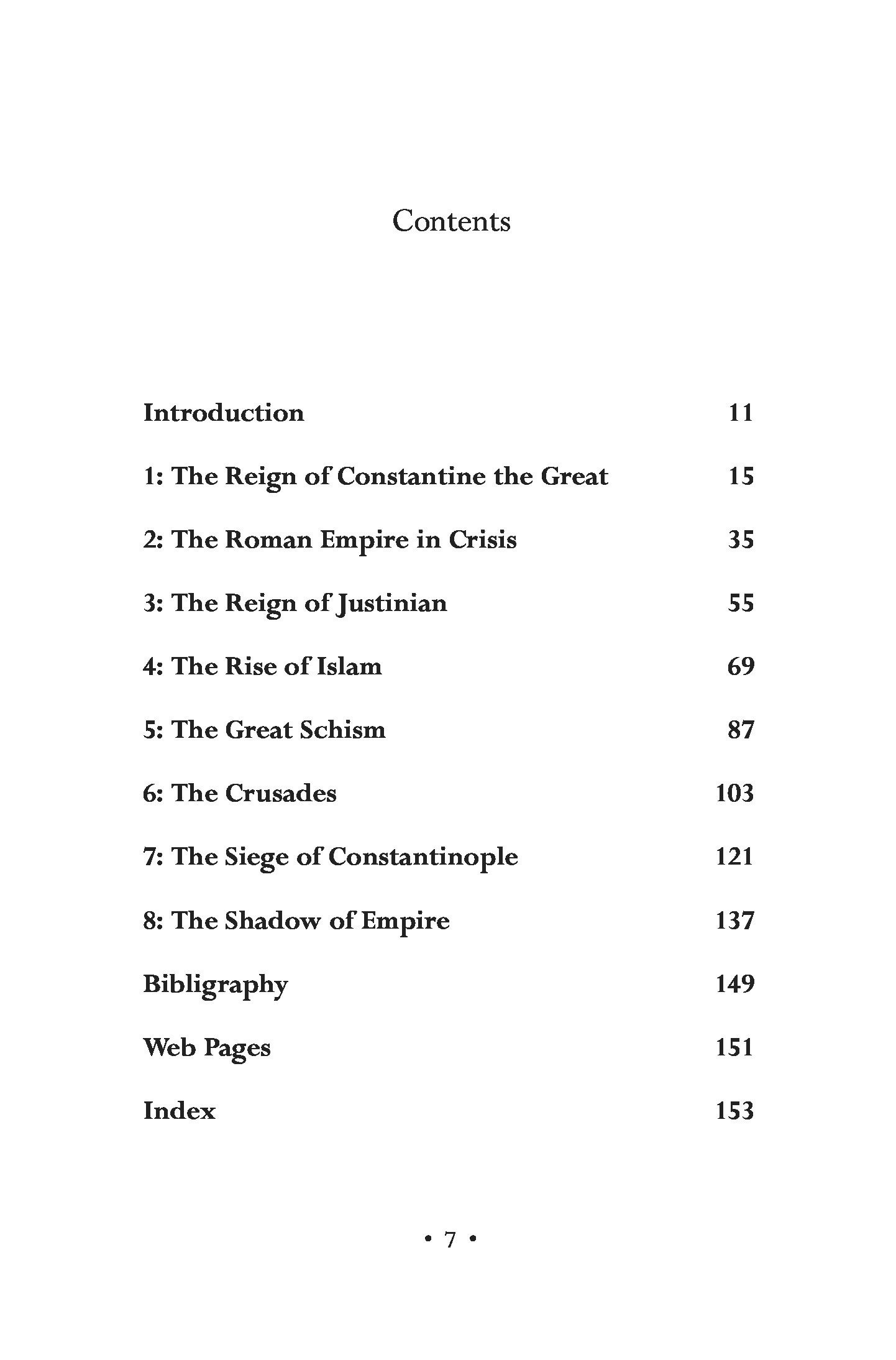 Contents

Introduction 11

1: The Reign of Constantine the Great 15

2: The Roman Empire in Crisis 35

3: The Reign of Justinian 55

4: The Rise of Islam 69

5: The Great Schism 87

6: The Crusades 103

7: The Siege of Constantinople 121

8: The Shadow of Empire 137

Bibligraphy 149

Web Pages 151

Index 153

• 7 •